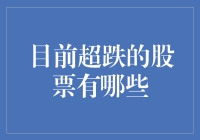 目前超跌的股票有哪些